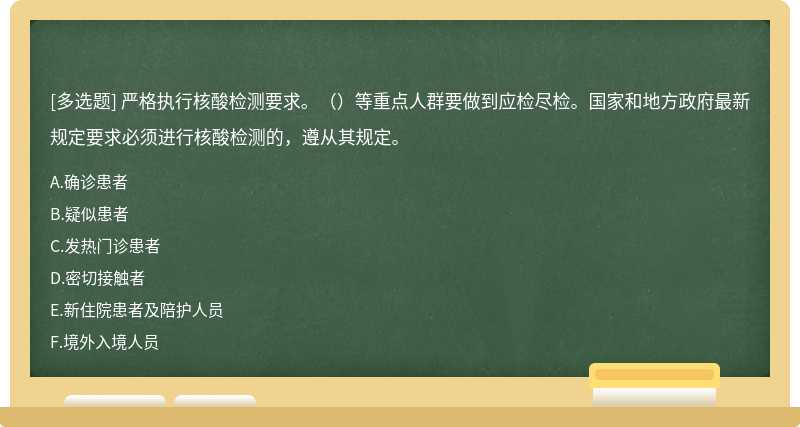 [多选题] 严格执行核酸检测要求。（）等重点人群要做到应检尽检。国家和地方政府最新规定要求必须进行核酸检测的，遵从其规定。

A.确诊患者
B.疑似患者
C.发热门诊患者
D.密切接触者
E.新住院患者及陪护人员
F.境外入境人员